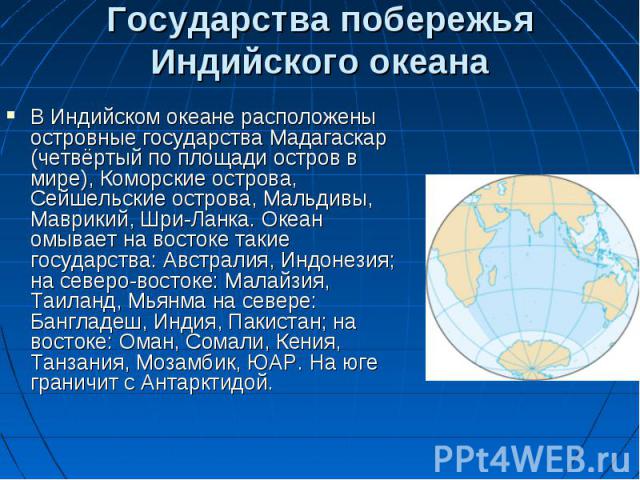 Государства побережья Индийского океана

В Индийском океане расположены островные государства Мадагаскар (четвёртый по площади остров в мире), Коморские острова, Сейшельские острова, Мальдивы, Маврикий, Шри-Ланка. Океан омывает на востоке такие государства: Австралия, Индонезия; на северо-востоке: Малайзия, Таиланд, Мьянма на севере: Бангладеш, Индия, Пакистан; на востоке: Оман, Сомали, Кения, Танзания, Мозамбик, ЮАР. На юге граничит с Антарктидой.

PPt4WEB.ru